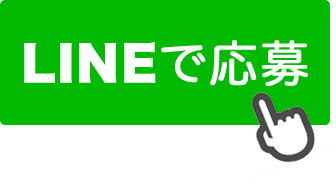 LINEで応募